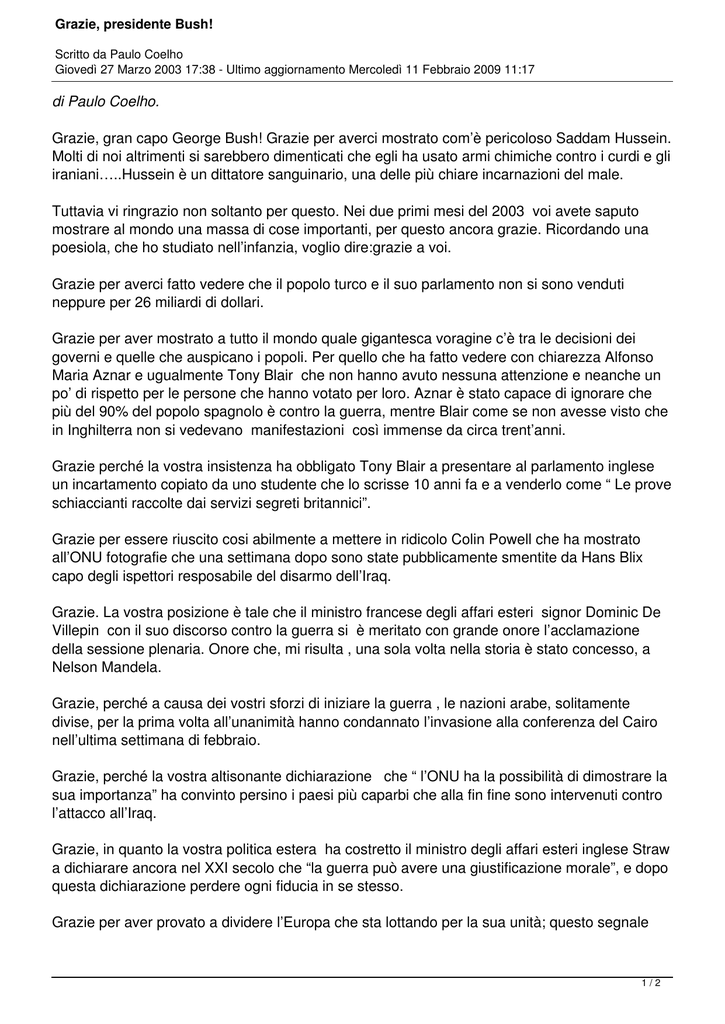 Grazie, presidente Bush!

Scritto da Paulo Coelho
Giovedì 27 Marzo 2003 17:38 - Ultimo aggiornamento Mercoledì 11 Febbraio 2009 11:17

di Paulo Coelho.

Grazie, gran capo George Bush! Grazie per averci mostrato com'è pericoloso Saddam Hussein. Molti di noi altrimenti si sarebbero dimenticati che egli ha usato armi chimiche contro i curdi e gli iraniani…..Hussein è un dittatore sanguinario, una delle più chiare incarnazioni del male.

Tuttavia vi ringrazio non soltanto per questo. Nei due primi mesi del 2003 voi avete saputo mostrare al mondo una massa di cose importanti, per questo ancora grazie. Ricordando una poesiola, che ho studiato nell'infanzia, voglio dire:grazie a voi.

Grazie per averci fatto vedere che il popolo turco e il suo parlamento non si sono venduti neppure per 26 miliardi di dollari.

Grazie per aver mostrato a tutto il mondo quale gigantesca voragine c'è tra le decisioni dei governi e quelle che auspicano i popoli. Per quello che ha fatto vedere con chiarezza Alfonso Maria Aznar e ugualmente Tony Blair che non hanno avuto nessuna attenzione e neanche un po' di rispetto per le persone che hanno votato per loro. Aznar è stato capace di ignorare che più del 90% del popolo spagnolo è contro la guerra, mentre Blair come se non avesse visto che in Inghilterra non si vedevano manifestazioni così immense da circa trent'anni.

Grazie perché la vostra insistenza ha obbligato Tony Blair a presentare al parlamento inglese un incartamento copiato da uno studente che lo scrisse 10 anni fa e a venderlo come " Le prove schiaccianti raccolte dai servizi segreti britannici".

Grazie per essere riuscito cosi abilmente a mettere in ridicolo Colin Powell che ha mostrato all'ONU fotografie che una settimana dopo sono state pubblicamente smentite da Hans Blix capo degli ispettori resposabile del disarmo dell'Iraq.

Grazie. La vostra posizione è tale che il ministro francese degli affari esteri signor Dominic De Villepin con il suo discorso contro la guerra si è meritato con grande onore l'acclamazione della sessione plenaria. Onore che, mi risulta , una sola volta nella storia è stato concesso, a Nelson Mandela.

Grazie, perché a causa dei vostri sforzi di iniziare la guerra , le nazioni arabe, solitamente divise, per la prima volta all'unanimità hanno condannato l'invasione alla conferenza del Cairo nell'ultima settimana di febbraio.

Grazie, perché la vostra altisonante dichiarazione che " l'ONU ha la possibilità di dimostrare la sua importanza" ha convinto persino i paesi più caparbi che alla fin fine sono intervenuti contro l'attacco all'Iraq.

Grazie, in quanto la vostra politica estera ha costretto il ministro degli affari esteri inglese Straw a dichiarare ancora nel XXI secolo che "la guerra può avere una giustificazione morale", e dopo questa dichiarazione perdere ogni fiducia in se stesso.

Grazie per aver provato a dividere l'Europa che sta lottando per la sua unità; questo segnale

1 / 2